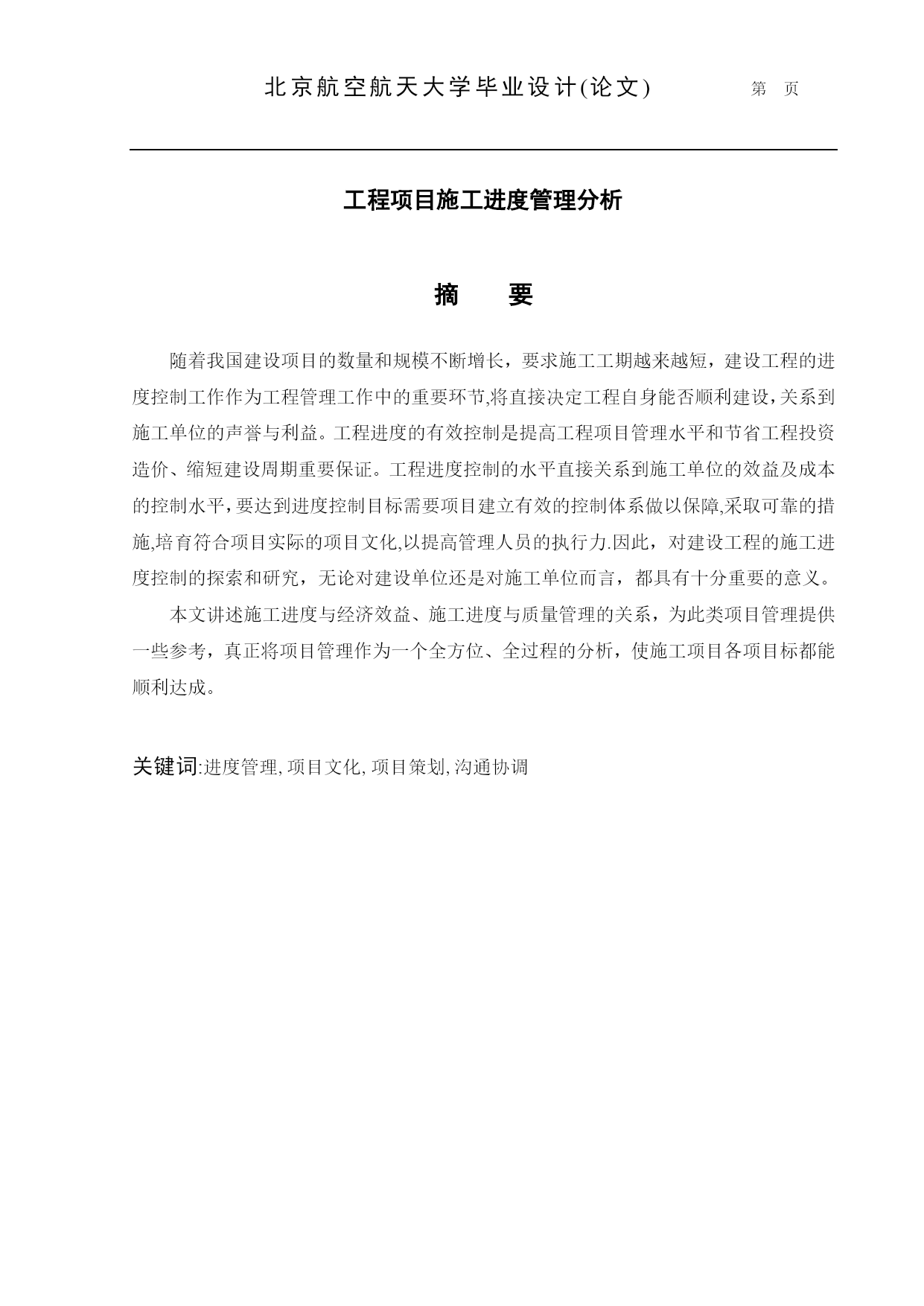 北京航空航天大学毕业设计(论文)　　第　页

工程项目施工进度管理分析

摘　要

随着我国建设项目的数量和规模不断增长，要求施工工期越来越短，建设工程的进度控制工作作为工程管理工作中的重要环节,将直接决定工程自身能否顺利建设,关系到施工单位的声誉与利益。工程进度的有效控制是提高工程项目管理水平和节省工程投资造价、缩短建设周期重要保证。工程进度控制的水平直接关系到施工单位的效益及成本的控制水平,要达到进度控制目标需要项目建立有效的控制体系做以保障,采取可靠的措施,培育符合项目实际的项目文化,以提高管理人员的执行力.因此，对建设工程的施工进度控制的探索和研究，无论对建设单位还是对施工单位而言，都具有十分重要的意义。

本文讲述施工进度与经济效益、施工进度与质量管理的关系，为此类项目管理提供一些参考，真正将项目管理作为一个全方位、全过程的分析，使施工项目各项目标都能顺利达成。

关键词:进度管理, 项目文化, 项目策划, 沟通协调